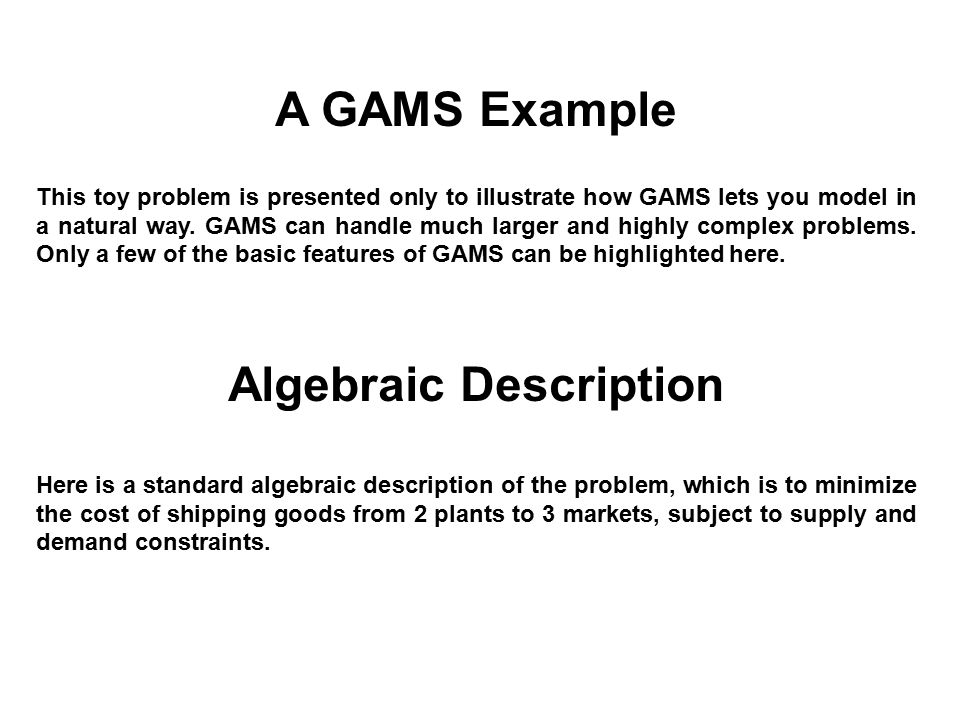 A GAMS Example

This toy problem is presented only to illustrate how GAMS lets you model in a natural way. GAMS can handle much larger and highly complex problems. Only a few of the basic features of GAMS can be highlighted here.

Algebraic Description

Here is a standard algebraic description of the problem, which is to minimize the cost of shipping goods from 2 plants to 3 markets, subject to supply and demand constraints.